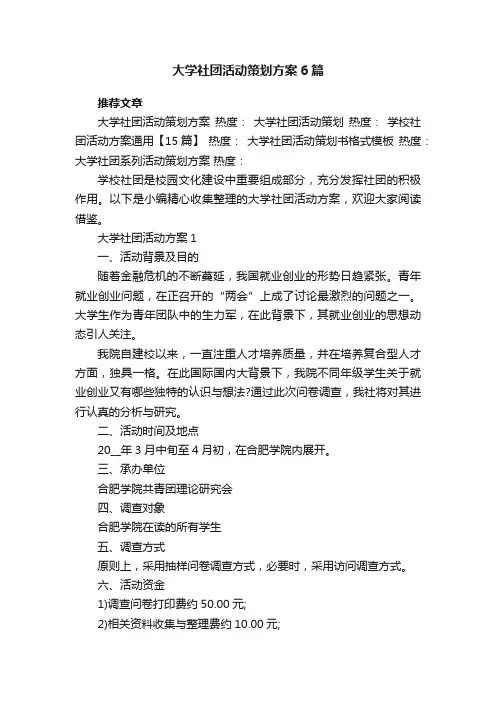 大学社团活动策划方案6篇

推荐文章

大学社团活动策划方案 热度： 大学社团活动策划 热度： 学校社团活动方案通用【15篇】 热度： 大学社团活动策划书格式模板 热度： 大学社团系列活动策划方案 热度：

学校社团是校园文化建设中重要组成部分，充分发挥社团的积极作用。以下是小编精心收集整理的大学社团活动方案，欢迎大家阅读借鉴。

大学社团活动方案1

一、活动背景及目的

随着金融危机的不断蔓延，我国就业创业的形势日趋紧张。青年就业创业问题，在正召开的“两会”上成了讨论最激烈的问题之一。大学生作为青年团队中的生力军，在此背景下，其就业创业的思想动态引人关注。

我院自建校以来，一直注重人才培养质量，并在培养复合型人才方面，独具一格。在此国际国内大背景下，我院不同年级学生关于就业创业又有哪些独特的认识与想法?通过此次问卷调查，我社将对其进行认真的分析与研究。

二、活动时间及地点

20__年3月中旬至4月初，在合肥学院内展开。

三、承办单位

合肥学院共青团理论研究会

四、调查对象

合肥学院在读的所有学生

五、调查方式

原则上，采用抽样问卷调查方式，必要时，采用访问调查方式。

六、活动资金

1)调查问卷打印费约50.00元;

2)相关资料收集与整理费约10.00元;